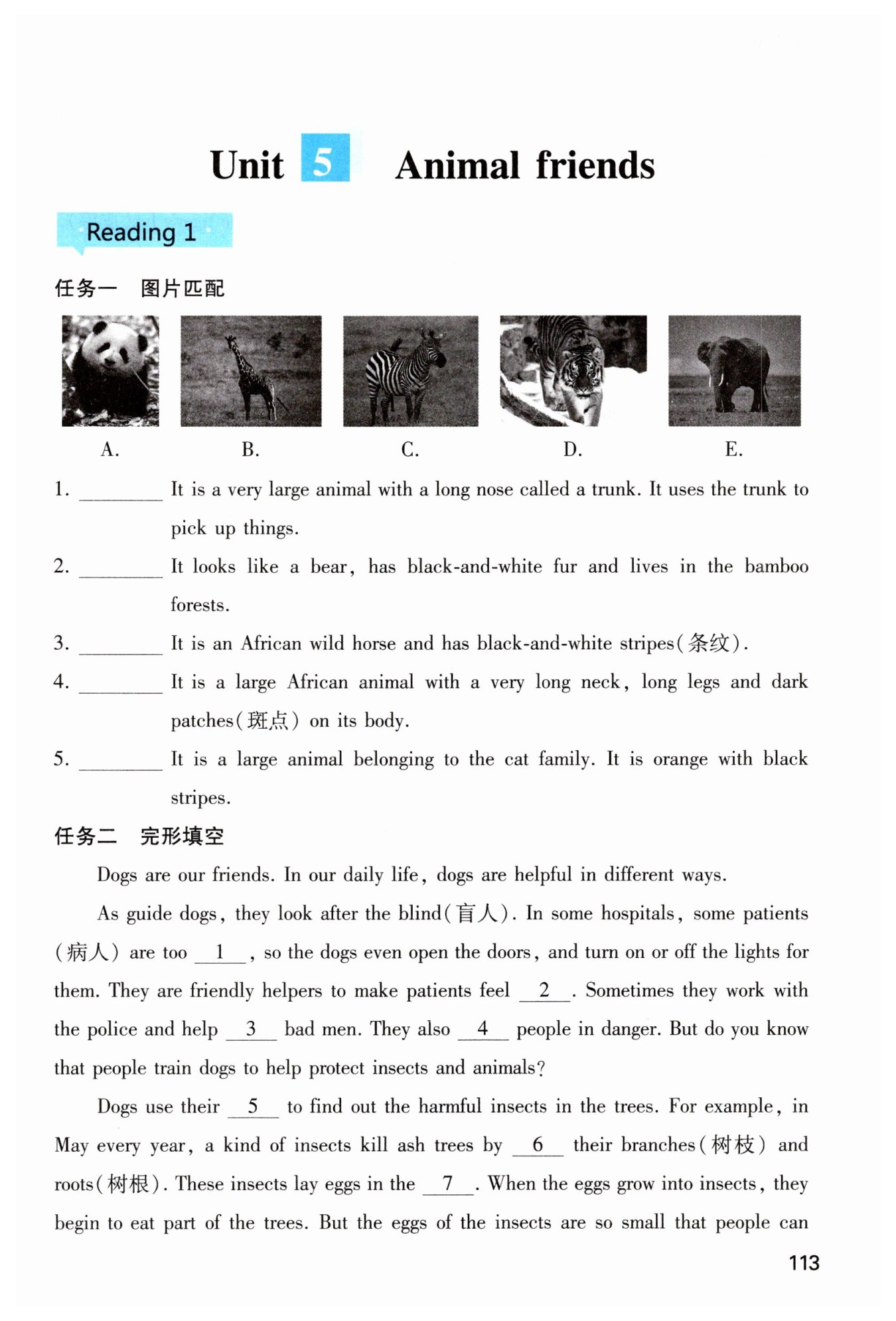 Unit 5 Animal friends

Reading 1

任务一 图片匹配

A. B. C. D. E.

1. ________ It is a very large animal with a long nose called a trunk. It uses the trunk to pick up things.

2. ________ It looks like a bear, has black-and-white fur and lives in the bamboo forests.

3. ________ It is an African wild horse and has black-and-white stripes(条纹).

4. ________ It is a large African animal with a very long neck, long legs and dark patches(斑点) on its body.

5. ________ It is a large animal belonging to the cat family. It is orange with black stripes.

任务二 完形填空

Dogs are our friends. In our daily life, dogs are helpful in different ways.

As guide dogs, they look after the blind(盲人). In some hospitals, some patients (病人) are too __1__, so the dogs even open the doors, and turn on or off the lights for them. They are friendly helpers to make patients feel __2__. Sometimes they work with the police and help __3__ bad men. They also __4__ people in danger. But do you know that people train dogs to help protect insects and animals?

Dogs use their __5__ to find out the harmful insects in the trees. For example, in May every year, a kind of insects kill ash trees by __6__ their branches(树枝) and roots(树根). These insects lay eggs in the __7__. When the eggs grow into insects, they begin to eat part of the trees. But the eggs of the insects are so small that people can

113